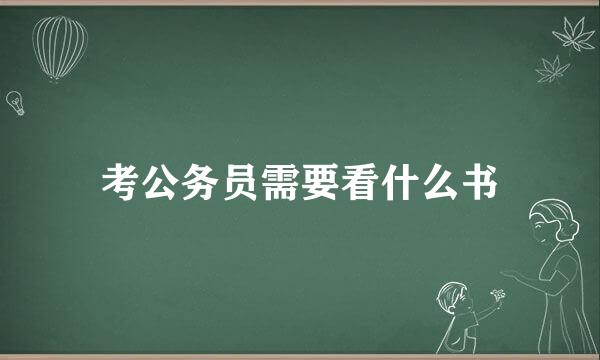 考公务员需要看什么书